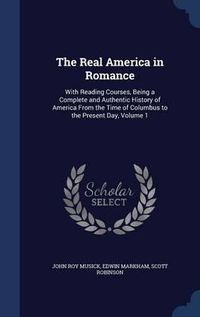 The Real America in Romance

With Reading Courses, Being a Complete and Authentic History of America From the Time of Columbus to the Present Day, Volume 1

Scholar SELECT

JOHN ROY MUSICK, EDWIN MARKHAM, SCOTT ROBINSON